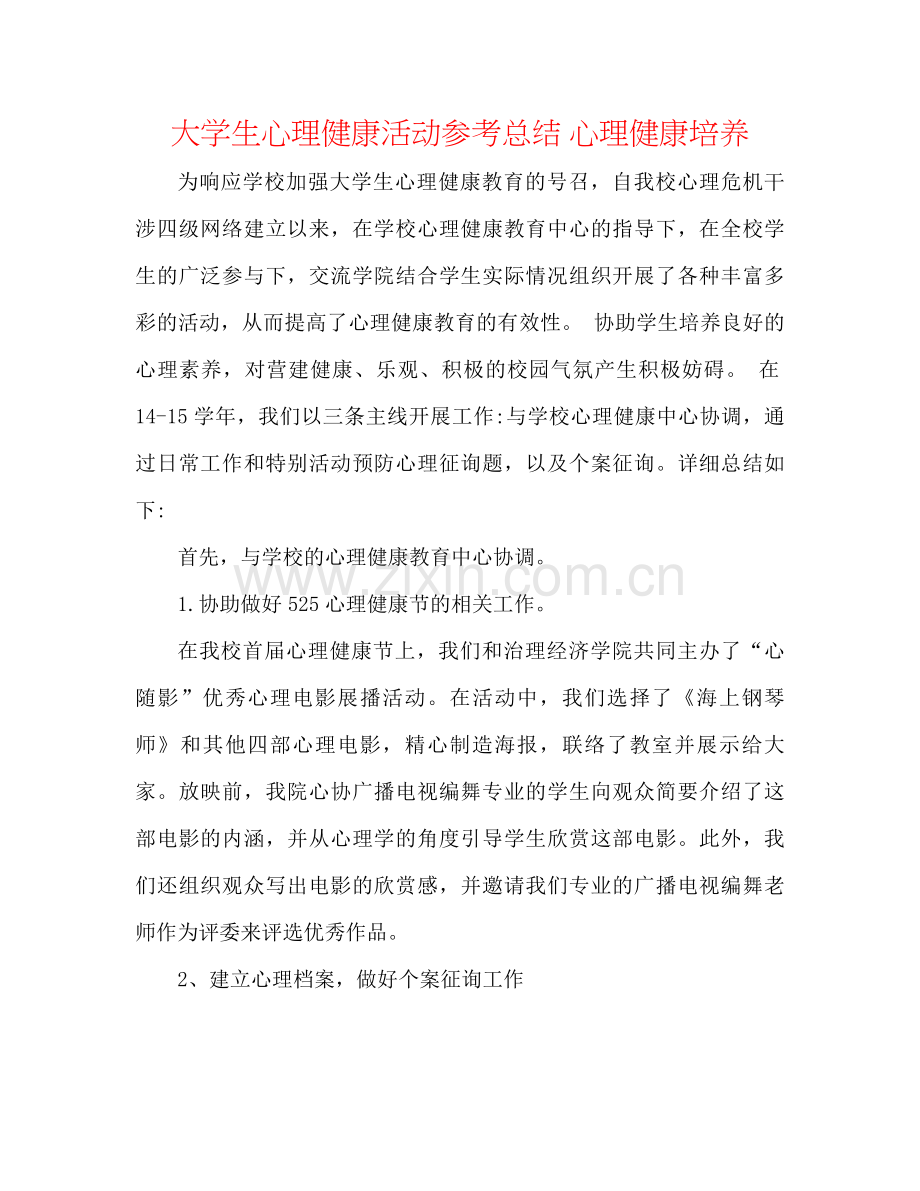 大学生心理健康活动参考总结 心理健康培养

为响应学校加强大学生心理健康教育的号召，自我校心理危机干涉四级网络建立以来，在学校心理健康教育中心的指导下，在全校学生的广泛参与下，交流学院结合学生实际情况组织开展了各种丰富多彩的活动，从而提高了心理健康教育的有效性。 协助学生培养良好的心理素养，对营建健康、乐观、积极的校园气氛产生积极妨碍。 在14-15学年，我们以三条主线开展工作:与学校心理健康中心协调，通过日常工作和特别活动预防心理征询题，以及个案征询。详细总结如下:

首先，与学校的心理健康教育中心协调。

1.协助做好525心理健康节的相关工作。

在我校首届心理健康节上，我们和治理经济学院共同主办了“心随影”优秀心理电影展播活动。在活动中，我们选择了《海上钢琴师》和其他四部心理电影，精心制造海报，联络了教室并展示给大家。放映前，我院心协广播电视编舞专业的学生向观众简要介绍了这部电影的内涵，并从心理学的角度引导学生欣赏这部电影。此外，我们还组织观众写出电影的欣赏感，并邀请我们专业的广播电视编舞老师作为评委来评选优秀作品。

2、建立心理档案，做好个案征询工作

www.zixin.com.cn